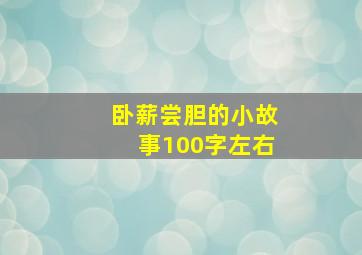 卧薪尝胆的小故事100字左右